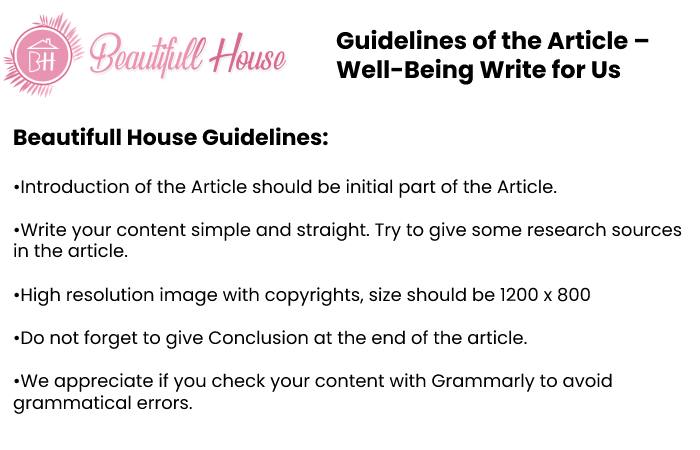 BH Beautifull House

Guidelines of the Article – Well-Being Write for Us

Beautifull House Guidelines:

•Introduction of the Article should be initial part of the Article.

•Write your content simple and straight. Try to give some research sources in the article.

•High resolution image with copyrights, size should be 1200 x 800

•Do not forget to give Conclusion at the end of the article.

•We appreciate if you check your content with Grammarly to avoid grammatical errors.